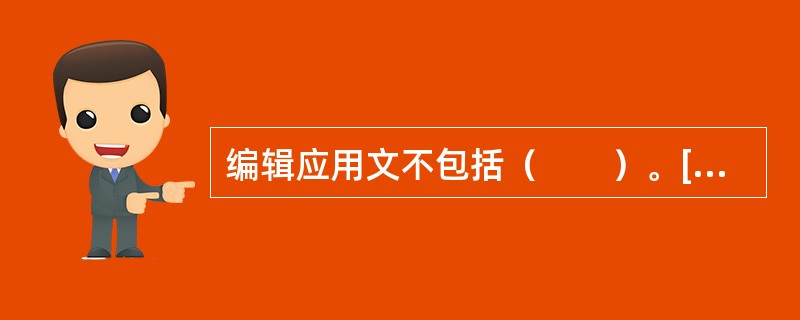 编辑应用文不包括（　　）。[...